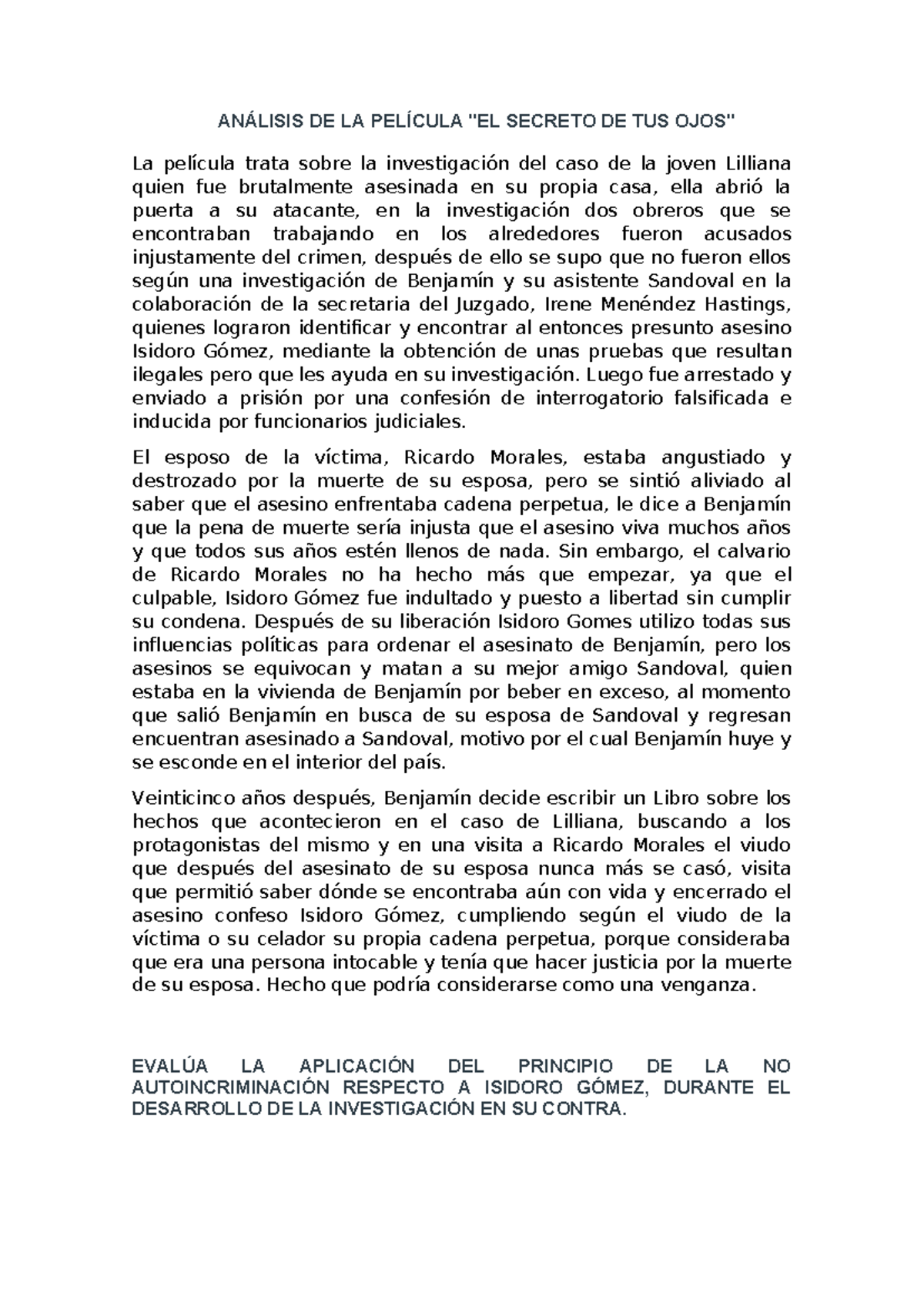 ANÁLISIS DE LA PELÍCULA "EL SECRETO DE TUS OJOS"

La película trata sobre la investigación del caso de la joven Lilliana quien fue brutalmente asesinada en su propia casa, ella abrió la puerta a su atacante, en la investigación dos obreros que se encontraban trabajando en los alrededores fueron acusados injustamente del crimen, después de ello se supo que no fueron ellos según una investigación de Benjamín y su asistente Sandoval en la colaboración de la secretaria del Juzgado, Irene Menéndez Hastings, quienes lograron identificar y encontrar al entonces presunto asesino Isidoro Gómez, mediante la obtención de unas pruebas que resultan ilegales pero que les ayuda en su investigación. Luego fue arrestado y enviado a prisión por una confesión de interrogatorio falsificada e inducida por funcionarios judiciales.

El esposo de la víctima, Ricardo Morales, estaba angustiado y destrozado por la muerte de su esposa, pero se sintió aliviado al saber que el asesino enfrentaba cadena perpetua, le dice a Benjamín que la pena de muerte sería injusta que el asesino viva muchos años y que todos sus años estén llenos de nada. Sin embargo, el calvario de Ricardo Morales no ha hecho más que empezar, ya que el culpable, Isidoro Gómez fue indultado y puesto a libertad sin cumplir su condena. Después de su liberación Isidoro Gomes utilizo todas sus influencias políticas para ordenar el asesinato de Benjamín, pero los asesinos se equivocan y matan a su mejor amigo Sandoval, quien estaba en la vivienda de Benjamín por beber en exceso, al momento que salió Benjamín en busca de su esposa de Sandoval y regresan encuentran asesinado a Sandoval, motivo por el cual Benjamín huye y se esconde en el interior del país.

Veinticinco años después, Benjamín decide escribir un Libro sobre los hechos que acontecieron en el caso de Lilliana, buscando a los protagonistas del mismo y en una visita a Ricardo Morales el viudo que después del asesinato de su esposa nunca más se casó, visita que permitió saber dónde se encontraba aún con vida y encerrado el asesino confeso Isidoro Gómez, cumpliendo según el viudo de la víctima o su celador su propia cadena perpetua, porque consideraba que era una persona intocable y tenía que hacer justicia por la muerte de su esposa. Hecho que podría considerarse como una venganza.

EVALÚA LA APLICACIÓN DEL PRINCIPIO DE LA NO AUTOINCRIMINACIÓN RESPECTO A ISIDORO GÓMEZ, DURANTE EL DESARROLLO DE LA INVESTIGACIÓN EN SU CONTRA.